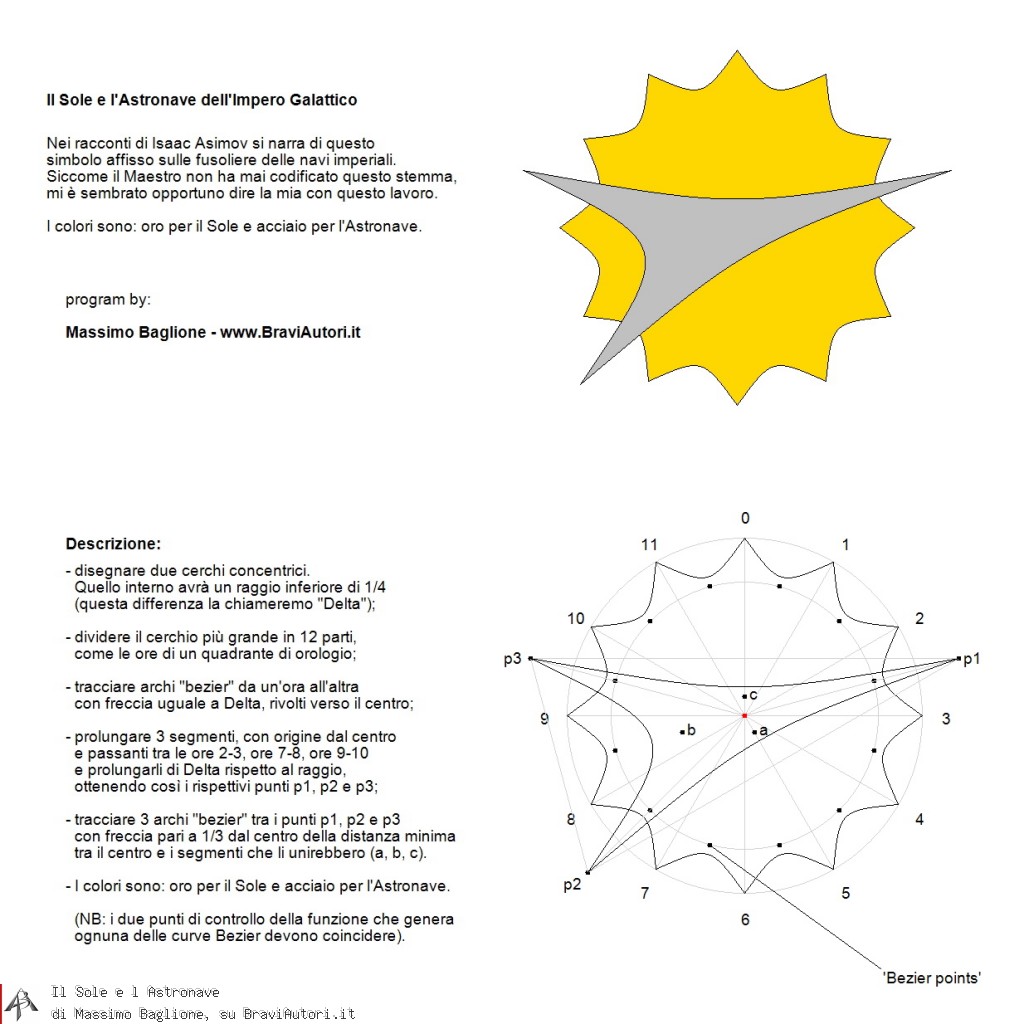 Il Sole e l'Astronave dell'Impero Galattico

Nei racconti di Isaac Asimov si narra di questo simbolo affisso sulle fusoliere delle navi imperiali. Siccome il Maestro non ha mai codificato questo stemma, mi è sembrato opportuno dire la mia con questo lavoro.

I colori sono: oro per il Sole e acciaio per l'Astronave.

program by:

Massimo Baglione - www.BraviAutori.it

Descrizione:

- disegnare due cerchi concentrici. Quello interno avrà un raggio inferiore di 1/4 (questa differenza la chiameremo "Delta");

- dividere il cerchio più grande in 12 parti, come le ore di un quadrante di orologio;

- tracciare archi "bezier" da un'ora all'altra con freccia uguale a Delta, rivolti verso il centro;

- prolungare 3 segmenti, con origine dal centro e passanti tra le ore 2-3, ore 7-8, ore 9-10 e prolungarli di Delta rispetto al raggio, ottenendo così i rispettivi punti p1, p2 e p3;

- tracciare 3 archi "bezier" tra i punti p1, p2 e p3 con freccia pari a 1/3 dal centro della distanza minima tra il centro e i segmenti che li unirebbero (a, b, c).

- I colori sono: oro per il Sole e acciaio per l'Astronave.

(NB: i due punti di controllo della funzione che genera ognuna delle curve Bezier devono coincidere).

0
1
2
3
4
5
6
7
8
9
10
11
p1
p2
p3
a
b
c
'Bezier points'

Il Sole e l Astronave
di Massimo Baglione, su BraviAutori.it